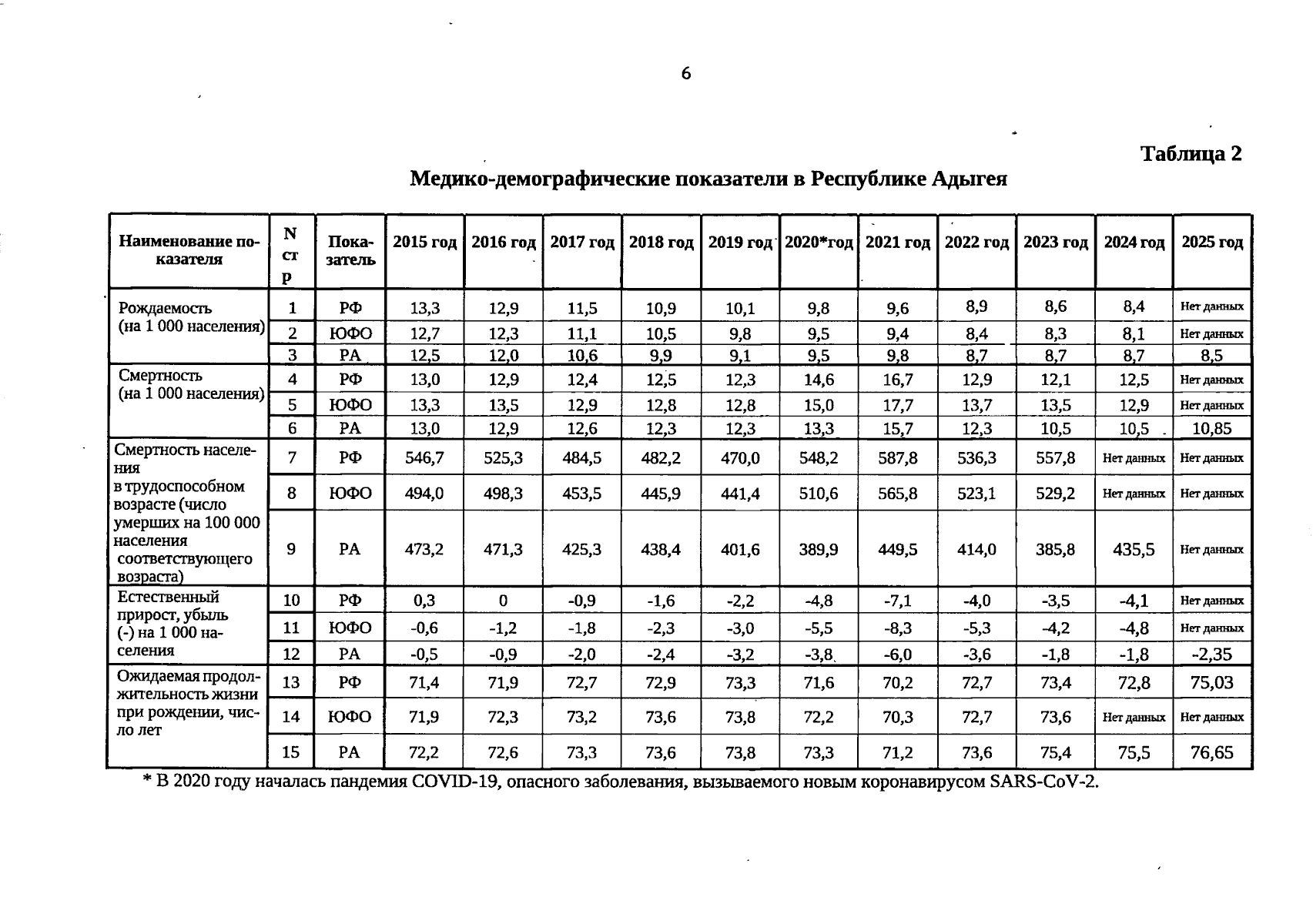 6

Таблица 2

Медико-демографические показатели в Республике Адыгея

| Наименование показателя | N стр | Показатель | 2015 год | 2016 год | 2017 год | 2018 год | 2019 год | 2020*год | 2021 год | 2022 год | 2023 год | 2024 год | 2025 год |
|---|---|---|---|---|---|---|---|---|---|---|---|---|---|
| Рождаемость (на 1 000 населения) | 1 | РФ | 13,3 | 12,9 | 11,5 | 10,9 | 10,1 | 9,8 | 9,6 | 8,9 | 8,6 | 8,4 | Нет данных |
| | 2 | ЮФО | 12,7 | 12,3 | 11,1 | 10,5 | 9,8 | 9,5 | 9,4 | 8,4 | 8,3 | 8,1 | Нет данных |
| | 3 | РА | 12,5 | 12,0 | 10,6 | 9,9 | 9,1 | 9,5 | 9,8 | 8,7 | 8,7 | 8,7 | 8,5 |
| Смертность (на 1 000 населения) | 4 | РФ | 13,0 | 12,9 | 12,4 | 12,5 | 12,3 | 14,6 | 16,7 | 12,9 | 12,1 | 12,5 | Нет данных |
| | 5 | ЮФО | 13,3 | 13,5 | 12,9 | 12,8 | 12,8 | 15,0 | 17,7 | 13,7 | 13,5 | 12,9 | Нет данных |
| | 6 | РА | 13,0 | 12,9 | 12,6 | 12,3 | 12,3 | 13,3 | 15,7 | 12,3 | 10,5 | 10,5 | 10,85 |
| Смертность населения в трудоспособном возрасте (число умерших на 100 000 населения соответствующего возраста) | 7 | РФ | 546,7 | 525,3 | 484,5 | 482,2 | 470,0 | 548,2 | 587,8 | 536,3 | 557,8 | Нет данных | Нет данных |
| | 8 | ЮФО | 494,0 | 498,3 | 453,5 | 445,9 | 441,4 | 510,6 | 565,8 | 523,1 | 529,2 | Нет данных | Нет данных |
| | 9 | РА | 473,2 | 471,3 | 425,3 | 438,4 | 401,6 | 389,9 | 449,5 | 414,0 | 385,8 | 435,5 | Нет данных |
| Естественный прирост, убыль (-) на 1 000 населения | 10 | РФ | 0,3 | 0 | -0,9 | -1,6 | -2,2 | -4,8 | -7,1 | -4,0 | -3,5 | -4,1 | Нет данных |
| | 11 | ЮФО | -0,6 | -1,2 | -1,8 | -2,3 | -3,0 | -5,5 | -8,3 | -5,3 | -4,2 | -4,8 | Нет данных |
| | 12 | РА | -0,5 | -0,9 | -2,0 | -2,4 | -3,2 | -3,8 | -6,0 | -3,6 | -1,8 | -1,8 | -2,35 |
| Ожидаемая продолжительность жизни при рождении, число лет | 13 | РФ | 71,4 | 71,9 | 72,7 | 72,9 | 73,3 | 71,6 | 70,2 | 72,7 | 73,4 | 72,8 | 75,03 |
| | 14 | ЮФО | 71,9 | 72,3 | 73,2 | 73,6 | 73,8 | 72,2 | 70,3 | 72,7 | 73,6 | Нет данных | Нет данных |
| | 15 | РА | 72,2 | 72,6 | 73,3 | 73,6 | 73,8 | 73,3 | 71,2 | 73,6 | 75,4 | 75,5 | 76,65 |

* В 2020 году началась пандемия COVID-19, опасного заболевания, вызываемого новым коронавирусом SARS-CoV-2.